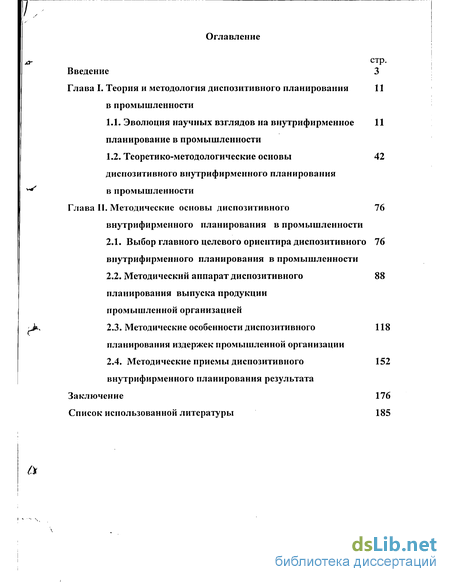 Оглавление

стр.

Введение 3

Глава I. Теория и методология диспозитивного планирования в промышленности 11

1.1. Эволюция научных взглядов на внутрифирменное планирование в промышленности 11

1.2. Теоретико-методологические основы диспозитивного внутрифирменного планирования в промышленности 42

Глава II. Методические основы диспозитивного внутрифирменного планирования в промышленности 76

2.1. Выбор главного целевого ориентира диспозитивного внутрифирменного планирования в промышленности 76

2.2. Методический аппарат диспозитивного планирования выпуска продукции промышленной организацией 88

2.3. Методические особенности диспозитивного планирования издержек промышленной организации 118

2.4. Методические приемы диспозитивного внутрифирменного планирования результата 152

Заключение 176

Список использованной литературы 185

dsLib.net
библиотека диссертаций